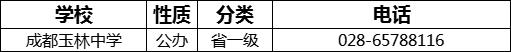 | 学校 | 性质 | 分类 | 电话 |
|---|---|---|---|
| 成都玉林中学 | 公办 | 省一级 | 028-65788116 |